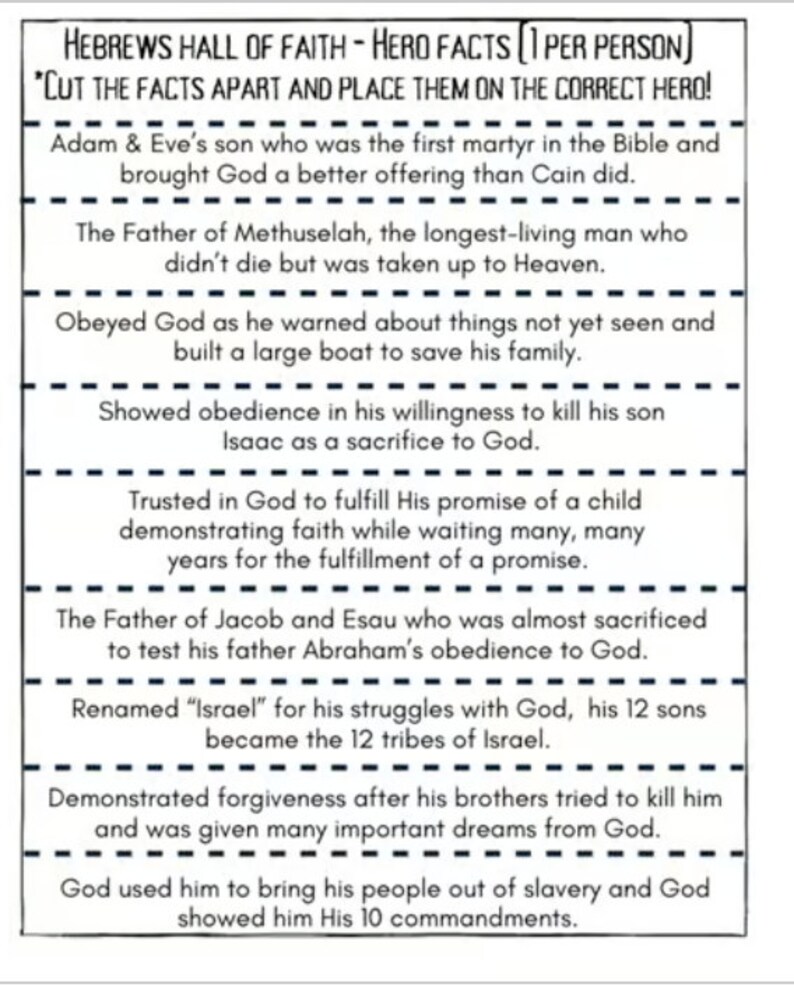 HEBREWS HALL OF FAITH - HERO FACTS (1 PER PERSON)
*CUT THE FACTS APART AND PLACE THEM ON THE CORRECT HERO!

Adam & Eve's son who was the first martyr in the Bible and brought God a better offering than Cain did.

The Father of Methuselah, the longest-living man who didn't die but was taken up to Heaven.

Obeyed God as he warned about things not yet seen and built a large boat to save his family.

Showed obedience in his willingness to kill his son Isaac as a sacrifice to God.

Trusted in God to fulfill His promise of a child demonstrating faith while waiting many, many years for the fulfillment of a promise.

The Father of Jacob and Esau who was almost sacrificed to test his father Abraham's obedience to God.

Renamed "Israel" for his struggles with God, his 12 sons became the 12 tribes of Israel.

Demonstrated forgiveness after his brothers tried to kill him and was given many important dreams from God.

God used him to bring his people out of slavery and God showed him His 10 commandments.